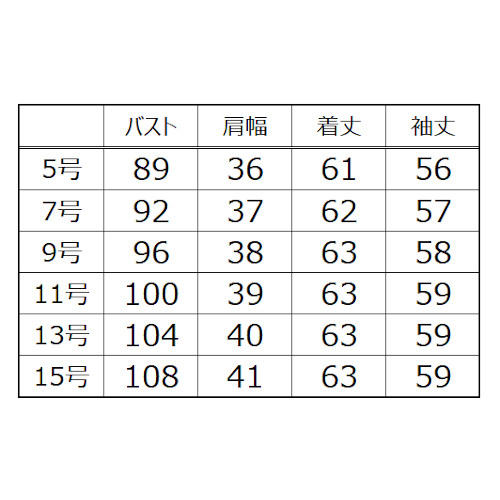 | | バスト | 肩幅 | 着丈 | 袖丈 |
|---|---|---|---|---|
| 5号 | 89 | 36 | 61 | 56 |
| 7号 | 92 | 37 | 62 | 57 |
| 9号 | 96 | 38 | 63 | 58 |
| 11号 | 100 | 39 | 63 | 59 |
| 13号 | 104 | 40 | 63 | 59 |
| 15号 | 108 | 41 | 63 | 59 |